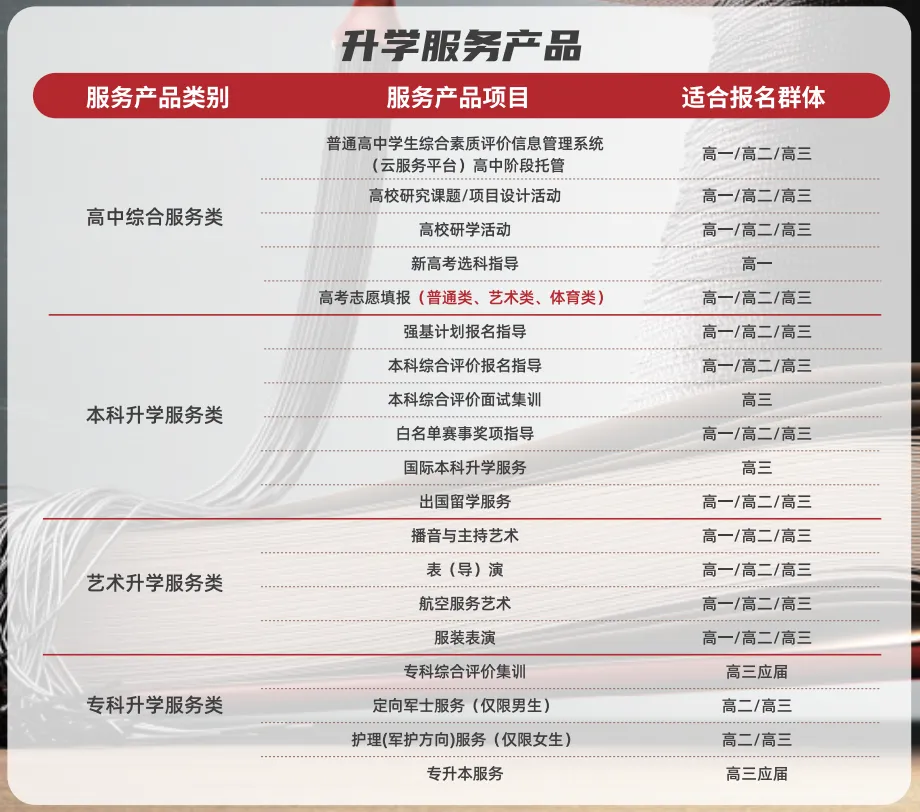 升学服务产品

| 服务产品类别 | 服务产品项目 | 适合报名群体 |
|---|---|---|
| 高中综合服务类 | 普通高中学生综合素质评价信息管理系统（云服务平台）高中阶段托管 | 高一/高二/高三 |
| | 高校研究课题/项目设计活动 | 高一/高二/高三 |
| | 高校研学活动 | 高一/高二/高三 |
| | 新高考选科指导 | 高一 |
| | 高考志愿填报（普通类、艺术类、体育类） | 高一/高二/高三 |
| 本科升学服务类 | 强基计划报名指导 | 高一/高二/高三 |
| | 本科综合评价报名指导 | 高一/高二/高三 |
| | 本科综合评价面试集训 | 高三 |
| | 白名单赛事奖项指导 | 高一/高二/高三 |
| | 国际本科升学服务 | 高三 |
| | 出国留学服务 | 高一/高二/高三 |
| 艺术升学服务类 | 播音与主持艺术 | 高一/高二/高三 |
| | 表（导）演 | 高一/高二/高三 |
| | 航空服务艺术 | 高一/高二/高三 |
| | 服装表演 | 高一/高二/高三 |
| 专科升学服务类 | 专科综合评价集训 | 高三应届 |
| | 定向军士服务（仅限男生） | 高二/高三 |
| | 护理(军护方向)服务（仅限女生） | 高二/高三 |
| | 专升本服务 | 高三应届 |